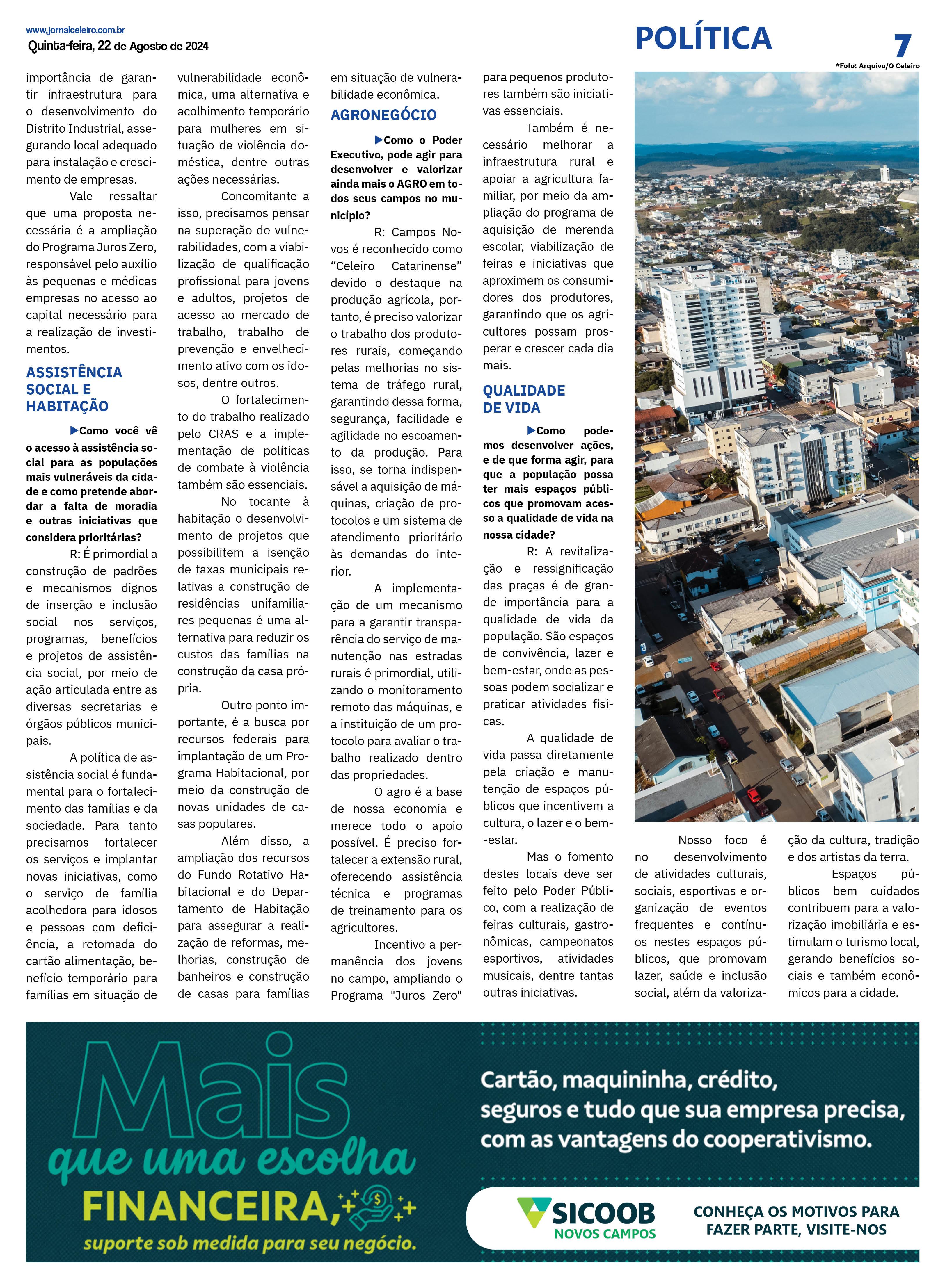 www.jornalceleiro.com.br
Quinta-feira, 22 de Agosto de 2024

POLÍTICA

7

*Foto: Arquivo/O Celeiro

importância de garantir infraestrutura para o desenvolvimento do Distrito Industrial, assegurando local adequado para instalação e crescimento de empresas.

Vale ressaltar que uma proposta necessária é a ampliação do Programa Juros Zero, responsável pelo auxílio às pequenas e médicas empresas no acesso ao capital necessário para a realização de investimentos.

ASSISTÊNCIA SOCIAL E HABITAÇÃO

▶Como você vê o acesso à assistência social para as populações mais vulneráveis da cidade e como pretende abordar a falta de moradia e outras iniciativas que considera prioritárias?

R: É primordial a construção de padrões e mecanismos dignos de inserção e inclusão social nos serviços, programas, benefícios e projetos de assistência social, por meio de ação articulada entre as diversas secretarias e órgãos públicos municipais.

A política de assistência social é fundamental para o fortalecimento das famílias e da sociedade. Para tanto precisamos fortalecer os serviços e implantar novas iniciativas, como o serviço de família acolhedora para idosos e pessoas com deficiência, a retomada do cartão alimentação, benefício temporário para famílias em situação de vulnerabilidade econômica, uma alternativa e acolhimento temporário para mulheres em situação de violência doméstica, dentre outras ações necessárias.

Concomitante a isso, precisamos pensar na superação de vulnerabilidades, com a viabilização de qualificação profissional para jovens e adultos, projetos de acesso ao mercado de trabalho, trabalho de prevenção e envelhecimento ativo com os idosos, dentre outros.

O fortalecimento do trabalho realizado pelo CRAS e a implementação de políticas de combate à violência também são essenciais.

No tocante à habitação o desenvolvimento de projetos que possibilitem a isenção de taxas municipais relativas a construção de residências unifamiliares pequenas é uma alternativa para reduzir os custos das famílias na construção da casa própria.

Outro ponto importante, é a busca por recursos federais para implantação de um Programa Habitacional, por meio da construção de novas unidades de casas populares.

Além disso, a ampliação dos recursos do Fundo Rotativo Habitacional e do Departamento de Habitação para assegurar a realização de reformas, melhorias, construção de banheiros e construção de casas para famílias em situação de vulnerabilidade econômica.

AGRONEGÓCIO

▶Como o Poder Executivo, pode agir para desenvolver e valorizar ainda mais o AGRO em todos seus campos no município?

R: Campos Novos é reconhecido como “Celeiro Catarinense” devido o destaque na produção agrícola, portanto, é preciso valorizar o trabalho dos produtores rurais, começando pelas melhorias no sistema de tráfego rural, garantindo dessa forma, segurança, facilidade e agilidade no escoamento da produção. Para isso, se torna indispensável a aquisição de máquinas, criação de protocolos e um sistema de atendimento prioritário às demandas do interior.

A implementação de um mecanismo para a garantir transparência do serviço de manutenção nas estradas rurais é primordial, utilizando o monitoramento remoto das máquinas, e a instituição de um protocolo para avaliar o trabalho realizado dentro das propriedades.

O agro é a base de nossa economia e merece todo o apoio possível. É preciso fortalecer a extensão rural, oferecendo assistência técnica e programas de treinamento para os agricultores.

Incentivo a permanência dos jovens no campo, ampliando o Programa "Juros Zero" para pequenos produtores também são iniciativas essenciais.

Também é necessário melhorar a infraestrutura rural e apoiar a agricultura familiar, por meio da ampliação do programa de aquisição de merenda escolar, viabilização de feiras e iniciativas que aproximem os consumidores dos produtores, garantindo que os agricultores possam prosperar e crescer cada dia mais.

QUALIDADE DE VIDA

▶Como podemos desenvolver ações, e de que forma agir, para que a população possa ter mais espaços públicos que promovam acesso a qualidade de vida na nossa cidade?

R: A revitalização e ressignificação das praças é de grande importância para a qualidade de vida da população. São espaços de convivência, lazer e bem-estar, onde as pessoas podem socializar e praticar atividades físicas.

A qualidade de vida passa diretamente pela criação e manutenção de espaços públicos que incentivem a cultura, o lazer e o bem-estar.

Mas o fomento destes locais deve ser feito pelo Poder Público, com a realização de feiras culturais, gastronômicas, campeonatos esportivos, atividades musicais, dentre tantas outras iniciativas.

Nosso foco é no desenvolvimento de atividades culturais, sociais, esportivas e organização de eventos frequentes e contínuos nestes espaços públicos, que promovam lazer, saúde e inclusão social, além da valorização da cultura, tradição e dos artistas da terra.

Espaços públicos bem cuidados contribuem para a valorização imobiliária e estimulam o turismo local, gerando benefícios sociais e também econômicos para a cidade.

Mais que uma escolha FINANCEIRA, suporte sob medida para seu negócio.

Cartão, maquininha, crédito, seguros e tudo que sua empresa precisa, com as vantagens do cooperativismo.

SICOOB NOVOS CAMPOS

CONHEÇA OS MOTIVOS PARA FAZER PARTE, VISITE-NOS